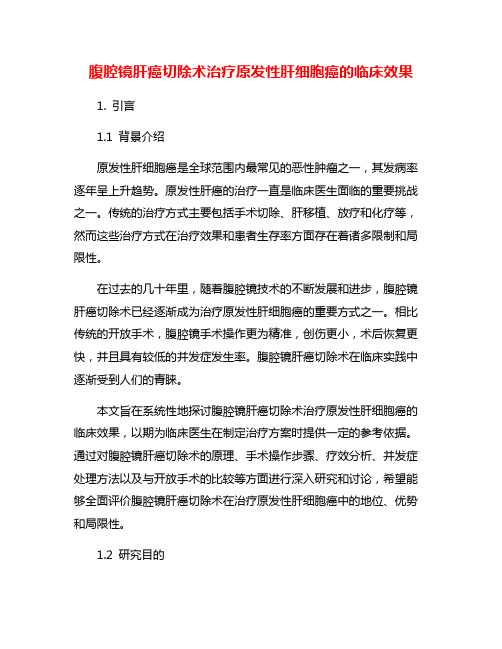 腹腔镜肝癌切除术治疗原发性肝细胞癌的临床效果

1. 引言

1.1 背景介绍

原发性肝细胞癌是全球范围内最常见的恶性肿瘤之一，其发病率逐年呈上升趋势。原发性肝癌的治疗一直是临床医生面临的重要挑战之一。传统的治疗方式主要包括手术切除、肝移植、放疗和化疗等，然而这些治疗方式在治疗效果和患者生存率方面存在着诸多限制和局限性。

在过去的几十年里，随着腹腔镜技术的不断发展和进步，腹腔镜肝癌切除术已经逐渐成为治疗原发性肝细胞癌的重要方式之一。相比传统的开放手术，腹腔镜手术操作更为精准，创伤更小，术后恢复更快，并且具有较低的并发症发生率。腹腔镜肝癌切除术在临床实践中逐渐受到人们的青睐。

本文旨在系统性地探讨腹腔镜肝癌切除术治疗原发性肝细胞癌的临床效果，以期为临床医生在制定治疗方案时提供一定的参考依据。通过对腹腔镜肝癌切除术的原理、手术操作步骤、疗效分析、并发症处理方法以及与开放手术的比较等方面进行深入研究和讨论，希望能够全面评价腹腔镜肝癌切除术在治疗原发性肝细胞癌中的地位、优势和局限性。

1.2 研究目的